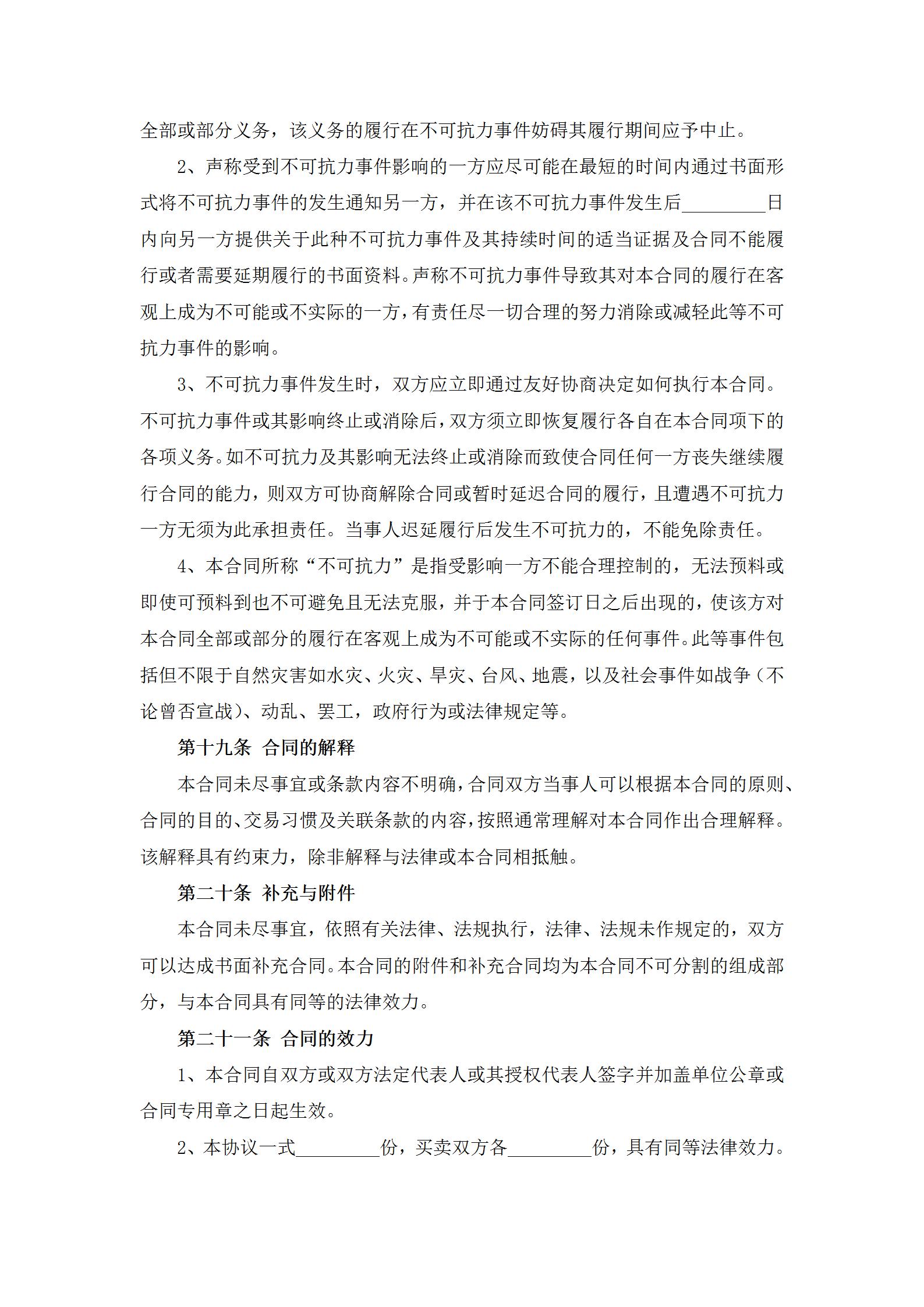 全部或部分义务，该义务的履行在不可抗力事件妨碍其履行期间应予中止。

2、声称受到不可抗力事件影响的一方应尽可能在最短的时间内通过书面形式将不可抗力事件的发生通知另一方，并在该不可抗力事件发生后_________日内向另一方提供关于此种不可抗力事件及其持续时间的适当证据及合同不能履行或者需要延期履行的书面资料。声称不可抗力事件导致其对本合同的履行在客观上成为不可能或不实际的一方，有责任尽一切合理的努力消除或减轻此等不可抗力事件的影响。

3、不可抗力事件发生时，双方应立即通过友好协商决定如何执行本合同。不可抗力事件或其影响终止或消除后，双方须立即恢复履行各自在本合同项下的各项义务。如不可抗力及其影响无法终止或消除而致使合同任何一方丧失继续履行合同的能力，则双方可协商解除合同或暂时延迟合同的履行，且遭遇不可抗力一方无须为此承担责任。当事人迟延履行后发生不可抗力的，不能免除责任。

4、本合同所称“不可抗力”是指受影响一方不能合理控制的，无法预料或即使可预料到也不可避免且无法克服，并于本合同签订日之后出现的，使该方对本合同全部或部分的履行在客观上成为不可能或不实际的任何事件。此等事件包括但不限于自然灾害如水灾、火灾、旱灾、台风、地震，以及社会事件如战争（不论曾否宣战）、动乱、罢工，政府行为或法律规定等。

第十九条 合同的解释

本合同未尽事宜或条款内容不明确，合同双方当事人可以根据本合同的原则、合同的目的、交易习惯及关联条款的内容，按照通常理解对本合同作出合理解释。该解释具有约束力，除非解释与法律或本合同相抵触。

第二十条 补充与附件

本合同未尽事宜，依照有关法律、法规执行，法律、法规未作规定的，双方可以达成书面补充合同。本合同的附件和补充合同均为本合同不可分割的组成部分，与本合同具有同等的法律效力。

第二十一条 合同的效力

1、本合同自双方或双方法定代表人或其授权代表人签字并加盖单位公章或合同专用章之日起生效。

2、本协议一式_________份，买卖双方各_________份，具有同等法律效力。